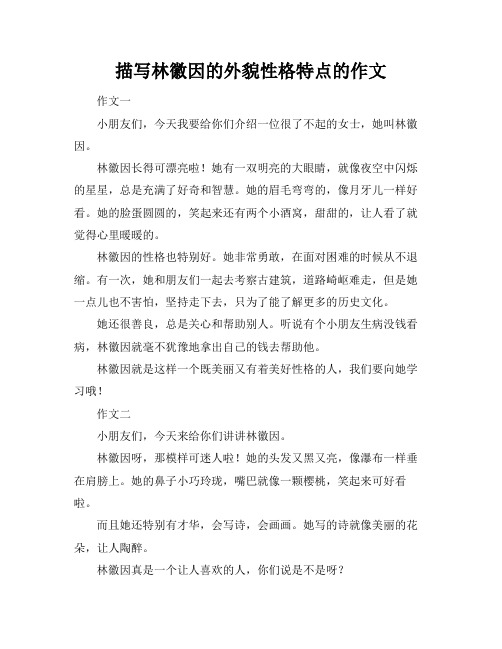 描写林徽因的外貌性格特点的作文

作文一

小朋友们，今天我要给你们介绍一位很了不起的女士，她叫林徽因。

林徽因长得可漂亮啦！她有一双明亮的大眼睛，就像夜空中闪烁的星星，总是充满了好奇和智慧。她的眉毛弯弯的，像月牙儿一样好看。她的脸蛋圆圆的，笑起来还有两个小酒窝，甜甜的，让人看了就觉得心里暖暖的。

林徽因的性格也特别好。她非常勇敢，在面对困难的时候从不退缩。有一次，她和朋友们一起去考察古建筑，道路崎岖难走，但是她一点儿也不害怕，坚持走下去，只为了能了解更多的历史文化。

她还很善良，总是关心和帮助别人。听说有个小朋友生病没钱看病，林徽因就毫不犹豫地拿出自己的钱去帮助他。

林徽因就是这样一个既美丽又有着美好性格的人，我们要向她学习哦！

作文二

小朋友们，今天来给你们讲讲林徽因。

林徽因呀，那模样可迷人啦！她的头发又黑又亮，像瀑布一样垂在肩膀上。她的鼻子小巧玲珑，嘴巴就像一颗樱桃，笑起来可好看啦。

而且她还特别有才华，会写诗，会画画。她写的诗就像美丽的花朵，让人陶醉。

林徽因真是一个让人喜欢的人，你们说是不是呀？